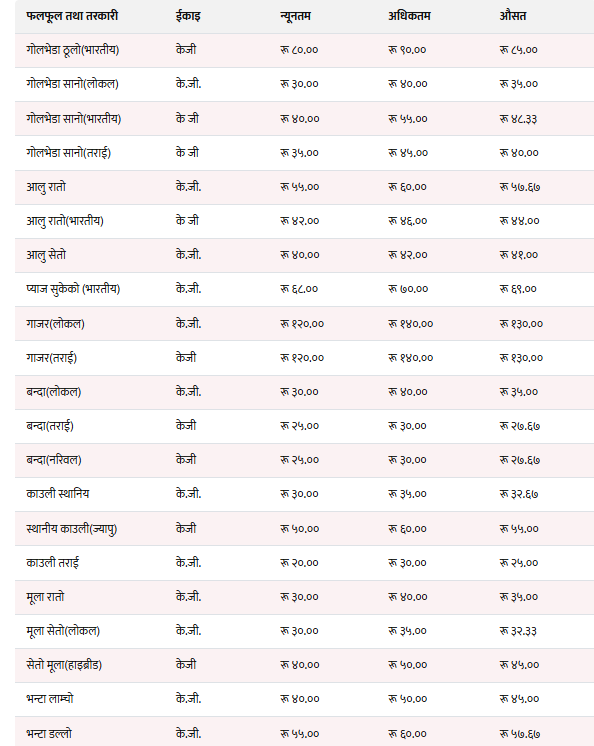 | फलफूल तथा तरकारी | ईकाइ | न्यूनतम | अधिकतम | औसत |
|---|---|---|---|---|
| गोलभेडा ठूलो(भारतीय) | केजी | रू ८०.०० | रू ९०.०० | रू ८५.०० |
| गोलभेडा सानो(लोकल) | के.जी. | रू ३०.०० | रू ४०.०० | रू ३५.०० |
| गोलभेडा सानो(भारतीय) | के जी | रू ४०.०० | रू ५५.०० | रू ४८.३३ |
| गोलभेडा सानो(तराई) | के जी | रू ३५.०० | रू ४५.०० | रू ४०.०० |
| आलु रातो | के.जी. | रू ५५.०० | रू ६०.०० | रू ५७.६७ |
| आलु रातो(भारतीय) | के जी | रू ४२.०० | रू ४६.०० | रू ४४.०० |
| आलु सेतो | के.जी. | रू ४०.०० | रू ४२.०० | रू ४१.०० |
| प्याज सुकेको (भारतीय) | के.जी. | रू ६८.०० | रू ७०.०० | रू ६९.०० |
| गाजर(लोकल) | के.जी. | रू १२०.०० | रू १४०.०० | रू १३०.०० |
| गाजर(तराई) | केजी | रू १२०.०० | रू १४०.०० | रू १३०.०० |
| बन्दा(लोकल) | के.जी. | रू ३०.०० | रू ४०.०० | रू ३५.०० |
| बन्दा(तराई) | केजी | रू २५.०० | रू ३०.०० | रू २७.६७ |
| बन्दा(नरिवल) | केजी | रू २५.०० | रू ३०.०० | रू २७.६७ |
| काउली स्थानिय | के.जी. | रू ३०.०० | रू ३५.०० | रू ३२.६७ |
| स्थानीय काउली(ज्यापु) | केजी | रू ५०.०० | रू ६०.०० | रू ५५.०० |
| काउली तराई | के.जी. | रू २०.०० | रू ३०.०० | रू २५.०० |
| मूला रातो | के.जी. | रू ३०.०० | रू ४०.०० | रू ३५.०० |
| मूला सेतो(लोकल) | के.जी. | रू ३०.०० | रू ३५.०० | रू ३२.३३ |
| सेतो मूला(हाइब्रीड) | केजी | रू ४०.०० | रू ५०.०० | रू ४५.०० |
| भन्टा लाम्चो | के.जी. | रू ४०.०० | रू ५०.०० | रू ४५.०० |
| भन्टा डल्लो | के.जी. | रू ५५.०० | रू ६०.०० | रू ५७.६७ |